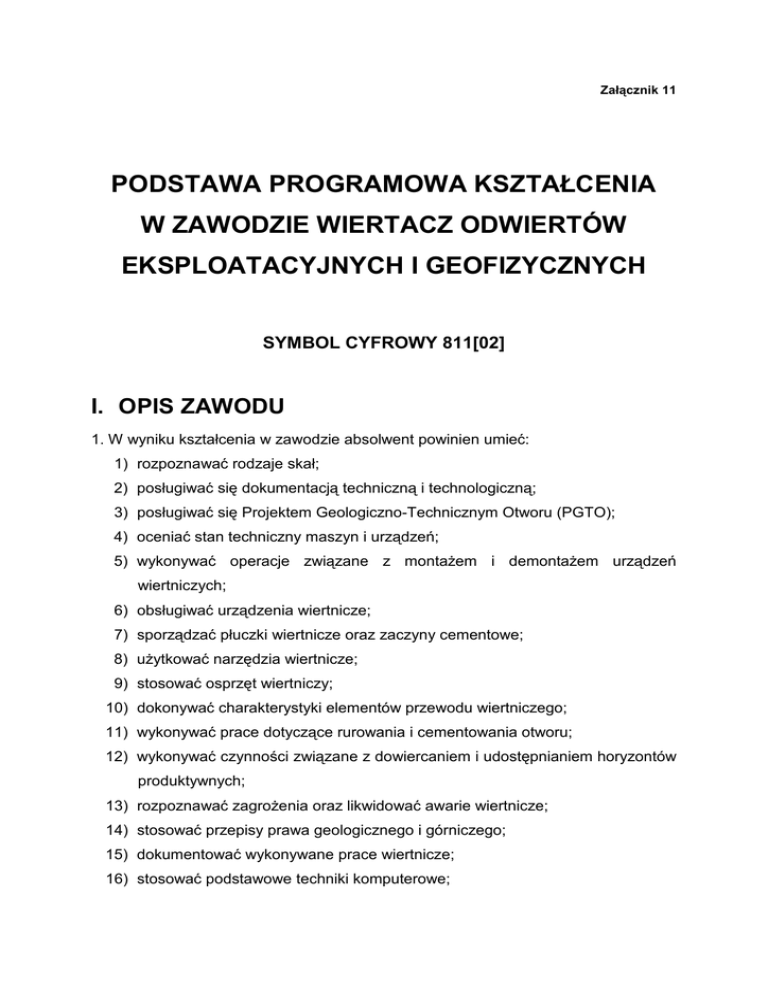 Załącznik 11

PODSTAWA PROGRAMOWA KSZTAŁCENIA W ZAWODZIE WIERTACZ ODWIERTÓW EKSPLOATACYJNYCH I GEOFIZYCZNYCH

SYMBOL CYFROWY 811[02]

I. OPIS ZAWODU

1. W wyniku kształcenia w zawodzie absolwent powinien umieć:
1) rozpoznawać rodzaje skał;
2) posługiwać się dokumentacją techniczną i technologiczną;
3) posługiwać się Projektem Geologiczno-Technicznym Otworu (PGTO);
4) oceniać stan techniczny maszyn i urządzeń;
5) wykonywać operacje związane z montażem i demontażem urządzeń wiertniczych;
6) obsługiwać urządzenia wiertnicze;
7) sporządzać płuczki wiertnicze oraz zaczyny cementowe;
8) użytkować narzędzia wiertnicze;
9) stosować osprzęt wiertniczy;
10) dokonywać charakterystyki elementów przewodu wiertniczego;
11) wykonywać prace dotyczące rurowania i cementowania otworu;
12) wykonywać czynności związane z dowiercaniem i udostępnianiem horyzontów produktywnych;
13) rozpoznawać zagrożenia oraz likwidować awarie wiertnicze;
14) stosować przepisy prawa geologicznego i górniczego;
15) dokumentować wykonywane prace wiertnicze;
16) stosować podstawowe techniki komputerowe;